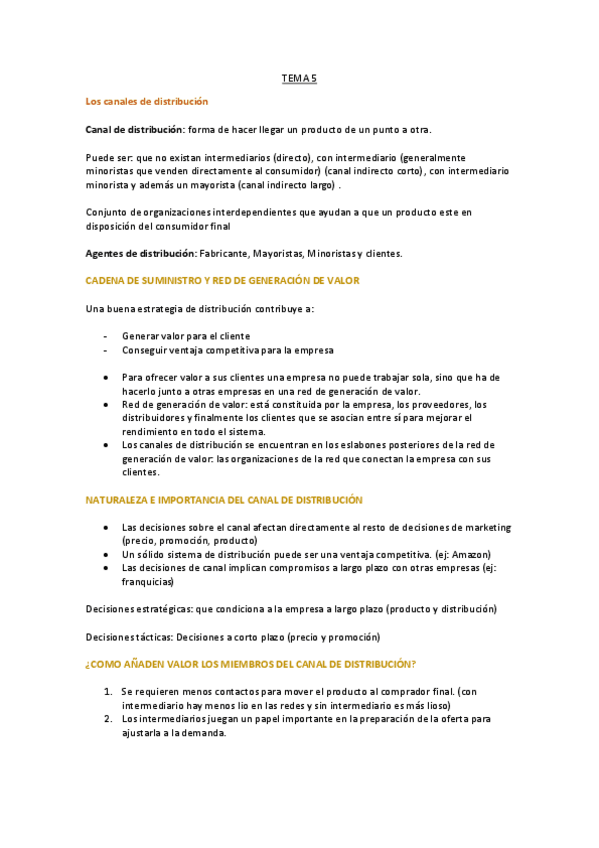 TEMA 5

Los canales de distribución

Canal de distribución: forma de hacer llegar un producto de un punto a otra.

Puede ser: que no existan intermediarios (directo), con intermediario (generalmente minoristas que venden directamente al consumidor) (canal indirecto corto), con intermediario minorista y además un mayorista (canal indirecto largo) .

Conjunto de organizaciones interdependientes que ayudan a que un producto este en disposición del consumidor final

Agentes de distribución: Fabricante, Mayoristas, Minoristas y clientes.

CADENA DE SUMINISTRO Y RED DE GENERACIÓN DE VALOR

Una buena estrategia de distribución contribuye a:

- Generar valor para el cliente
- Conseguir ventaja competitiva para la empresa

• Para ofrecer valor a sus clientes una empresa no puede trabajar sola, sino que ha de hacerlo junto a otras empresas en una red de generación de valor.
• Red de generación de valor: está constituida por la empresa, los proveedores, los distribuidores y finalmente los clientes que se asocian entre sí para mejorar el rendimiento en todo el sistema.
• Los canales de distribución se encuentran en los eslabones posteriores de la red de generación de valor: las organizaciones de la red que conectan la empresa con sus clientes.

NATURALEZA E IMPORTANCIA DEL CANAL DE DISTRIBUCIÓN

• Las decisiones sobre el canal afectan directamente al resto de decisiones de marketing (precio, promoción, producto)
• Un sólido sistema de distribución puede ser una ventaja competitiva. (ej: Amazon)
• Las decisiones de canal implican compromisos a largo plazo con otras empresas (ej: franquicias)

Decisiones estratégicas: que condiciona a la empresa a largo plazo (producto y distribución)

Decisiones tácticas: Decisiones a corto plazo (precio y promoción)

¿COMO AÑADEN VALOR LOS MIEMBROS DEL CANAL DE DISTRIBUCIÓN?

1. Se requieren menos contactos para mover el producto al comprador final. (con intermediario hay menos lio en las redes y sin intermediario es más lioso)
2. Los intermediarios juegan un papel importante en la preparación de la oferta para ajustarla a la demanda.